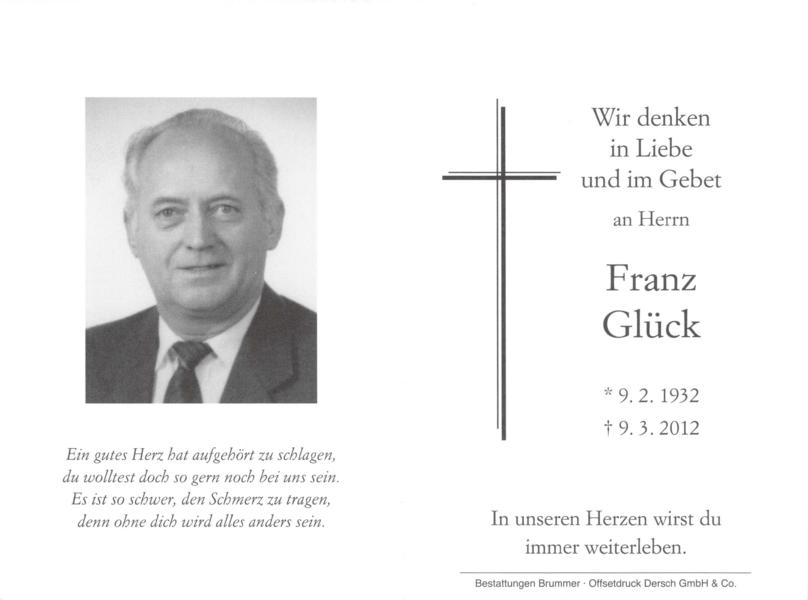 Ein gutes Herz hat aufgehört zu schlagen,
du wolltest doch so gern noch bei uns sein.
Es ist so schwer, den Schmerz zu tragen,
denn ohne dich wird alles anders sein.

Wir denken
in Liebe
und im Gebet

an Herrn

Franz
Glück

* 9. 2. 1932
† 9. 3. 2012

In unseren Herzen wirst du
immer weiterleben.

Bestattungen Brummer · Offsetdruck Dersch GmbH & Co.